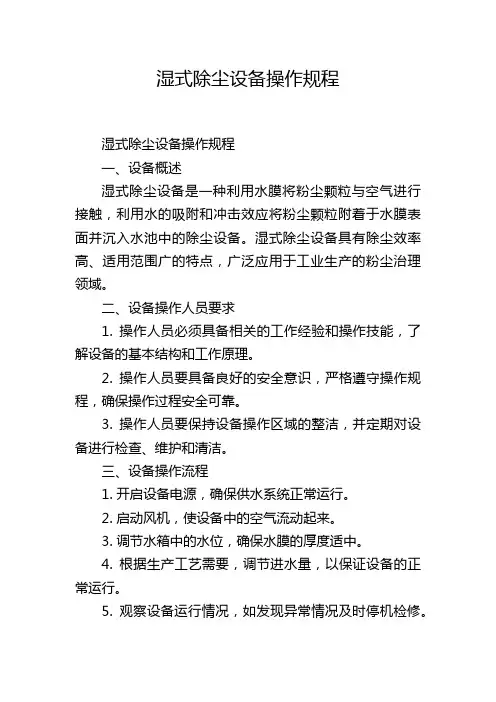 湿式除尘设备操作规程

湿式除尘设备操作规程

一、设备概述

湿式除尘设备是一种利用水膜将粉尘颗粒与空气进行接触，利用水的吸附和冲击效应将粉尘颗粒附着于水膜表面并沉入水池中的除尘设备。湿式除尘设备具有除尘效率高、适用范围广的特点，广泛应用于工业生产的粉尘治理领域。

二、设备操作人员要求

1. 操作人员必须具备相关的工作经验和操作技能，了解设备的基本结构和工作原理。

2. 操作人员要具备良好的安全意识，严格遵守操作规程，确保操作过程安全可靠。

3. 操作人员要保持设备操作区域的整洁，并定期对设备进行检查、维护和清洁。

三、设备操作流程

1. 开启设备电源，确保供水系统正常运行。

2. 启动风机，使设备中的空气流动起来。

3. 调节水箱中的水位，确保水膜的厚度适中。

4. 根据生产工艺需要，调节进水量，以保证设备的正常运行。

5. 观察设备运行情况，如发现异常情况及时停机检修。